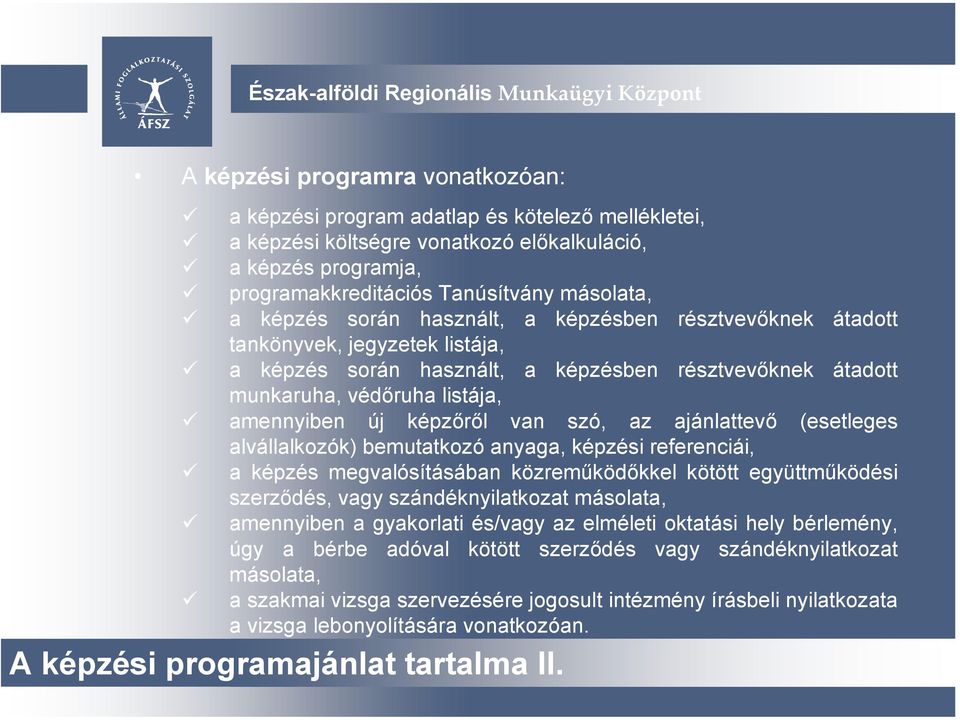 ÁLLAMI FOGLALKOZTATÁSI SZOLGÁLAT
ÁFSZ

Észak-alföldi Regionális Munkaügyi Központ

• A képzési programra vonatkozóan:
✓ a képzési program adatlap és kötelező mellékletei,
✓ a képzési költségre vonatkozó előkalkuláció,
✓ a képzés programja,
✓ programakkreditációs Tanúsítvány másolata,
✓ a képzés során használt, a képzésben résztvevőknek átadott tankönyvek, jegyzetek listája,
✓ a képzés során használt, a képzésben résztvevőknek átadott munkaruha, védőruha listája,
✓ amennyiben új képzőről van szó, az ajánlattevő (esetleges alvállalkozók) bemutatkozó anyaga, képzési referenciái,
✓ a képzés megvalósításában közreműködőkkel kötött együttműködési szerződés, vagy szándéknyilatkozat másolata,
✓ amennyiben a gyakorlati és/vagy az elméleti oktatási hely bérlemény, úgy a bérbe adóval kötött szerződés vagy szándéknyilatkozat másolata,
✓ a szakmai vizsga szervezésére jogosult intézmény írásbeli nyilatkozata a vizsga lebonyolítására vonatkozóan.

A képzési programajánlat tartalma II.